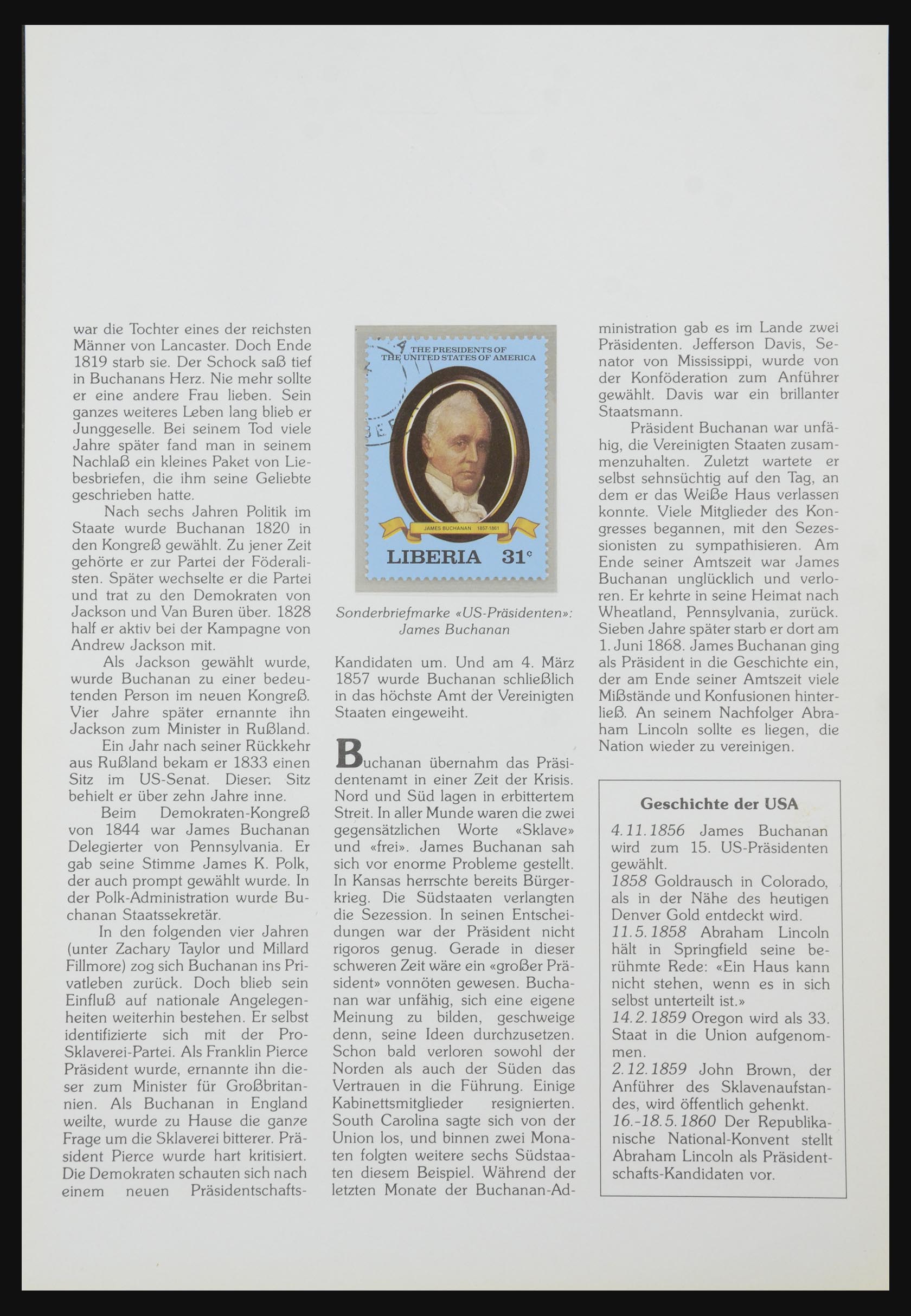 war die Tochter eines der reichsten Männer von Lancaster. Doch Ende 1819 starb sie. Der Schock saß tief in Buchanans Herz. Nie mehr sollte er eine andere Frau lieben. Sein ganzes weiteres Leben lang blieb er Junggeselle. Bei seinem Tod viele Jahre später fand man in seinem Nachlaß ein kleines Paket von Liebesbriefen, die ihm seine Geliebte geschrieben hatte.

Nach sechs Jahren Politik im Staate wurde Buchanan 1820 in den Kongreß gewählt. Zu jener Zeit gehörte er zur Partei der Föderalisten. Später wechselte er die Partei und trat zu den Demokraten von Jackson und Van Buren über. 1828 half er aktiv bei der Kampagne von Andrew Jackson mit.

Als Jackson gewählt wurde, wurde Buchanan zu einer bedeutenden Person im neuen Kongreß. Vier Jahre später ernannte ihn Jackson zum Minister in Rußland.

Ein Jahr nach seiner Rückkehr aus Rußland bekam er 1833 einen Sitz im US-Senat. Dieser Sitz behielt er über zehn Jahre inne.

Beim Demokraten-Kongreß von 1844 war James Buchanan Delegierter von Pennsylvania. Er gab seine Stimme James K. Polk, der auch prompt gewählt wurde. In der Polk-Administration wurde Buchanan Staatssekretär.

In den folgenden vier Jahren (unter Zachary Taylor und Millard Fillmore) zog sich Buchanan ins Privatleben zurück. Doch blieb sein Einfluß auf nationale Angelegenheiten weiterhin bestehen. Er selbst identifizierte sich mit der Pro-Sklaverei-Partei. Als Franklin Pierce Präsident wurde, ernannte ihn dieser zum Minister für Großbritannien. Als Buchanan in England weilte, wurde zu Hause die ganze Frage um die Sklaverei bitterer. Präsident Pierce wurde hart kritisiert. Die Demokraten schauten sich nach einem neuen Präsidentschafts-

THE PRESIDENTS OF THE UNITED STATES OF AMERICA
JAMES BUCHANAN 1857-1861
LIBERIA 31c

Sonderbriefmarke «US-Präsidenten»: James Buchanan

Kandidaten um. Und am 4. März 1857 wurde Buchanan schließlich in das höchste Amt der Vereinigten Staaten eingeweiht.

Buchanan übernahm das Präsidentenamt in einer Zeit der Krisis. Nord und Süd lagen in erbittertem Streit. In aller Munde waren die zwei gegensätzlichen Worte «Sklave» und «frei». James Buchanan sah sich vor enorme Probleme gestellt. In Kansas herrschte bereits Bürgerkrieg. Die Südstaaten verlangten die Sezession. In seinen Entscheidungen war der Präsident nicht rigoros genug. Gerade in dieser schweren Zeit wäre ein «großer Präsident» vonnöten gewesen. Buchanan war unfähig, sich eine eigene Meinung zu bilden, geschweige denn, seine Ideen durchzusetzen. Schon bald verloren sowohl der Norden als auch der Süden das Vertrauen in die Führung. Einige Kabinettsmitglieder resignierten. South Carolina sagte sich von der Union los, und binnen zwei Monaten folgten weitere sechs Südstaaten diesem Beispiel. Während der letzten Monate der Buchanan-Administration gab es im Lande zwei Präsidenten. Jefferson Davis, Senator von Mississippi, wurde von der Konföderation zum Anführer gewählt. Davis war ein brillanter Staatsmann.

Präsident Buchanan war unfähig, die Vereinigten Staaten zusammenzuhalten. Zuletzt wartete er selbst sehnsüchtig auf den Tag, an dem er das Weiße Haus verlassen konnte. Viele Mitglieder des Kongresses begannen, mit den Sezessionisten zu sympathisieren. Am Ende seiner Amtszeit war James Buchanan unglücklich und verloren. Er kehrte in seine Heimat nach Wheatland, Pennsylvania, zurück. Sieben Jahre später starb er dort am 1. Juni 1868. James Buchanan ging als Präsident in die Geschichte ein, der am Ende seiner Amtszeit viele Mißstände und Konfusionen hinterließ. An seinem Nachfolger Abraham Lincoln sollte es liegen, die Nation wieder zu vereinigen.

Geschichte der USA

4.11.1856 James Buchanan wird zum 15. US-Präsidenten gewählt.
1858 Goldrausch in Colorado, als in der Nähe des heutigen Denver Gold entdeckt wird.
11.5.1858 Abraham Lincoln hält in Springfield seine berühmte Rede: «Ein Haus kann nicht stehen, wenn es in sich selbst unterteilt ist.»
14.2.1859 Oregon wird als 33. Staat in die Union aufgenommen.
2.12.1859 John Brown, der Anführer des Sklavenaufstandes, wird öffentlich gehenkt.
16.-18.5.1860 Der Republikanische National-Konvent stellt Abraham Lincoln als Präsidentschafts-Kandidaten vor.